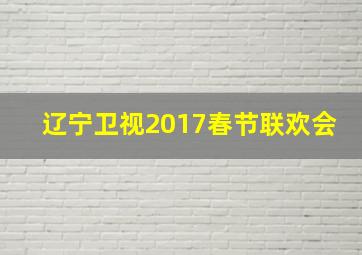 辽宁卫视2017春节联欢会